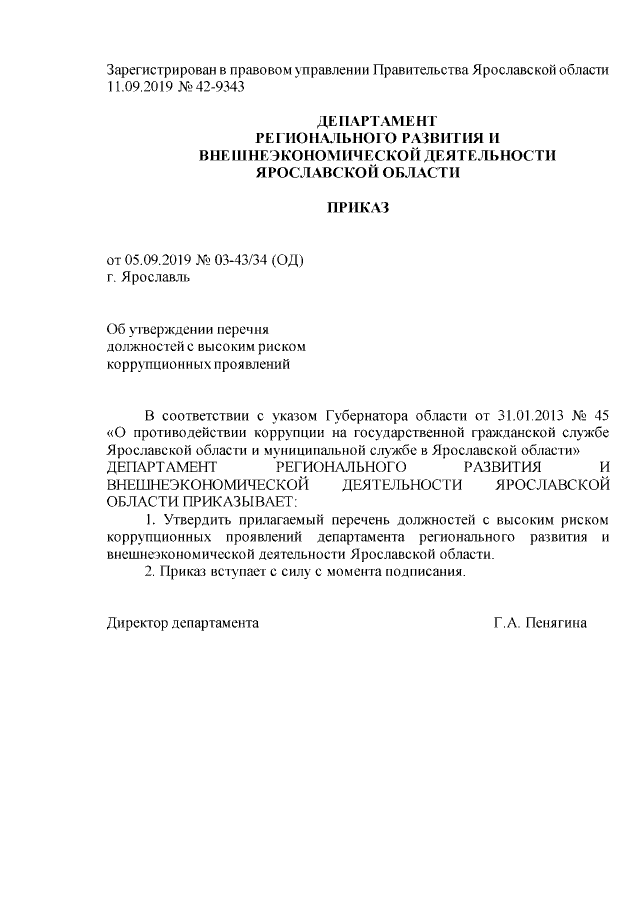 Зарегистрирован в правовом управлении Правительства Ярославской области 11.09.2019 № 42-9343

ДЕПАРТАМЕНТ
РЕГИОНАЛЬНОГО РАЗВИТИЯ И
ВНЕШНЕЭКОНОМИЧЕСКОЙ ДЕЯТЕЛЬНОСТИ
ЯРОСЛАВСКОЙ ОБЛАСТИ

ПРИКАЗ

от 05.09.2019 № 03-43/34 (ОД)
г. Ярославль

Об утверждении перечня
должностей с высоким риском
коррупционных проявлений

В соответствии с указом Губернатора области от 31.01.2013 № 45 «О противодействии коррупции на государственной гражданской службе Ярославской области и муниципальной службе в Ярославской области»
ДЕПАРТАМЕНТ РЕГИОНАЛЬНОГО РАЗВИТИЯ И ВНЕШНЕЭКОНОМИЧЕСКОЙ ДЕЯТЕЛЬНОСТИ ЯРОСЛАВСКОЙ ОБЛАСТИ ПРИКАЗЫВАЕТ:

1. Утвердить прилагаемый перечень должностей с высоким риском коррупционных проявлений департамента регионального развития и внешнеэкономической деятельности Ярославской области.

2. Приказ вступает с силу с момента подписания.

Директор департамента Г.А. Пенягина